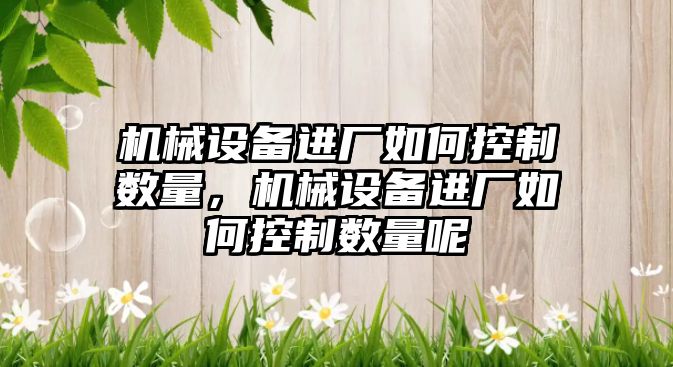 机械设备进厂如何控制数量，机械设备进厂如何控制数量呢